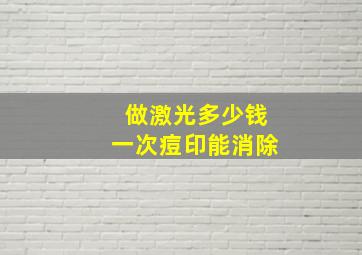 做激光多少钱
一次痘印能消除